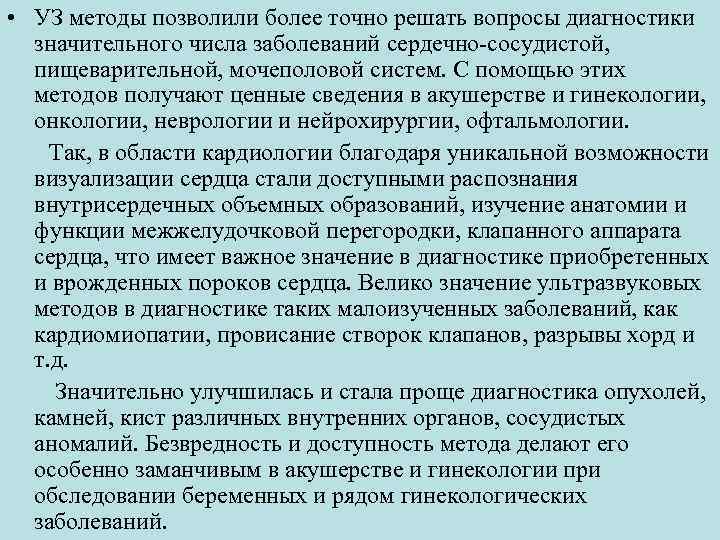 • УЗ методы позволили более точно решать вопросы диагностики значительного числа заболеваний сердечно-сосудистой, пищеварительной, мочеполовой систем. С помощью этих методов получают ценные сведения в акушерстве и гинекологии, онкологии, неврологии и нейрохирургии, офтальмологии.

Так, в области кардиологии благодаря уникальной возможности визуализации сердца стали доступными распознания внутрисердечных объемных образований, изучение анатомии и функции межжелудочковой перегородки, клапанного аппарата сердца, что имеет важное значение в диагностике приобретенных и врожденных пороков сердца. Велико значение ультразвуковых методов в диагностике таких малоизученных заболеваний, как кардиомиопатии, провисание створок клапанов, разрывы хорд и т.д.

Значительно улучшилась и стала проще диагностика опухолей, камней, кист различных внутренних органов, сосудистых аномалий. Безвредность и доступность метода делают его особенно заманчивым в акушерстве и гинекологии при обследовании беременных и рядом гинекологических заболеваний.